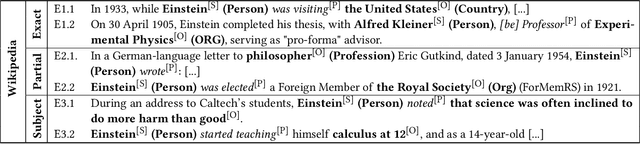 | Wikipedia | Exact | E1.1 | In 1933, while Einstein$^{[S]}$ (Person) was visiting$^{[P]}$ the United States$^{[O]}$ (Country), [...] |
|---|---|---|---|
| | | E1.2 | On 30 April 1905, Einstein completed his thesis, with Alfred Kleiner$^{[S]}$ (Person), [be] Professor$^{[P]}$ of Experimental Physics$^{[O]}$ (ORG), serving as "pro-forma" advisor. |
| | Partial | E2.1. | In a German-language letter to philosopher$^{[O]}$ (Profession) Eric Gutkind, dated 3 January 1954, Einstein$^{[S]}$ (Person) wrote$^{[P]}$: [...] |
| | | E2.2 | Einstein$^{[S]}$ (Person) was elected$^{[P]}$ a Foreign Member of the Royal Society$^{[O]}$ (Org) (ForMemRS) in 1921. |
| | Subject | E3.1 | During an address to Caltech's students, Einstein$^{[S]}$ (Person) noted$^{[P]}$ that science was often inclined to do more harm than good$^{[O]}$. |
| | | E3.2 | Einstein$^{[S]}$ (Person) started teaching$^{[P]}$ himself calculus at 12$^{[O]}$, and as a 14-year-old [...] |